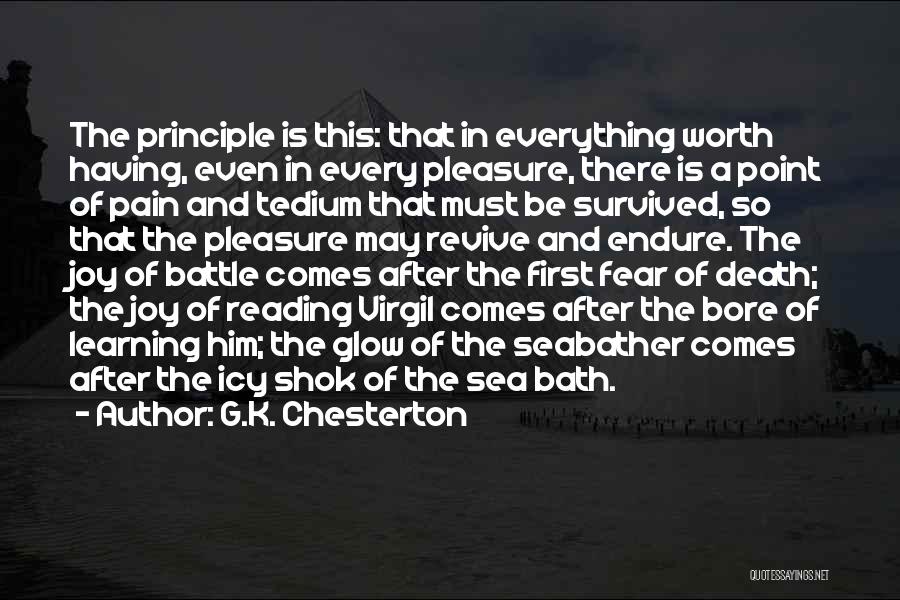 The principle is this: that in everything worth having, even in every pleasure, there is a point of pain and tedium that must be survived, so that the pleasure may revive and endure. The joy of battle comes after the first fear of death; the joy of reading Virgil comes after the bore of learning him; the glow of the seabather comes after the icy shok of the sea bath.
- Author: G.K. Chesterton

QUOTESSAYINGS.NET